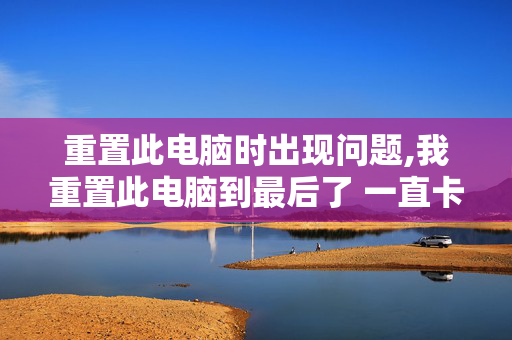 重置此电脑时出现问题,我重置此电脑到最后了 一直卡